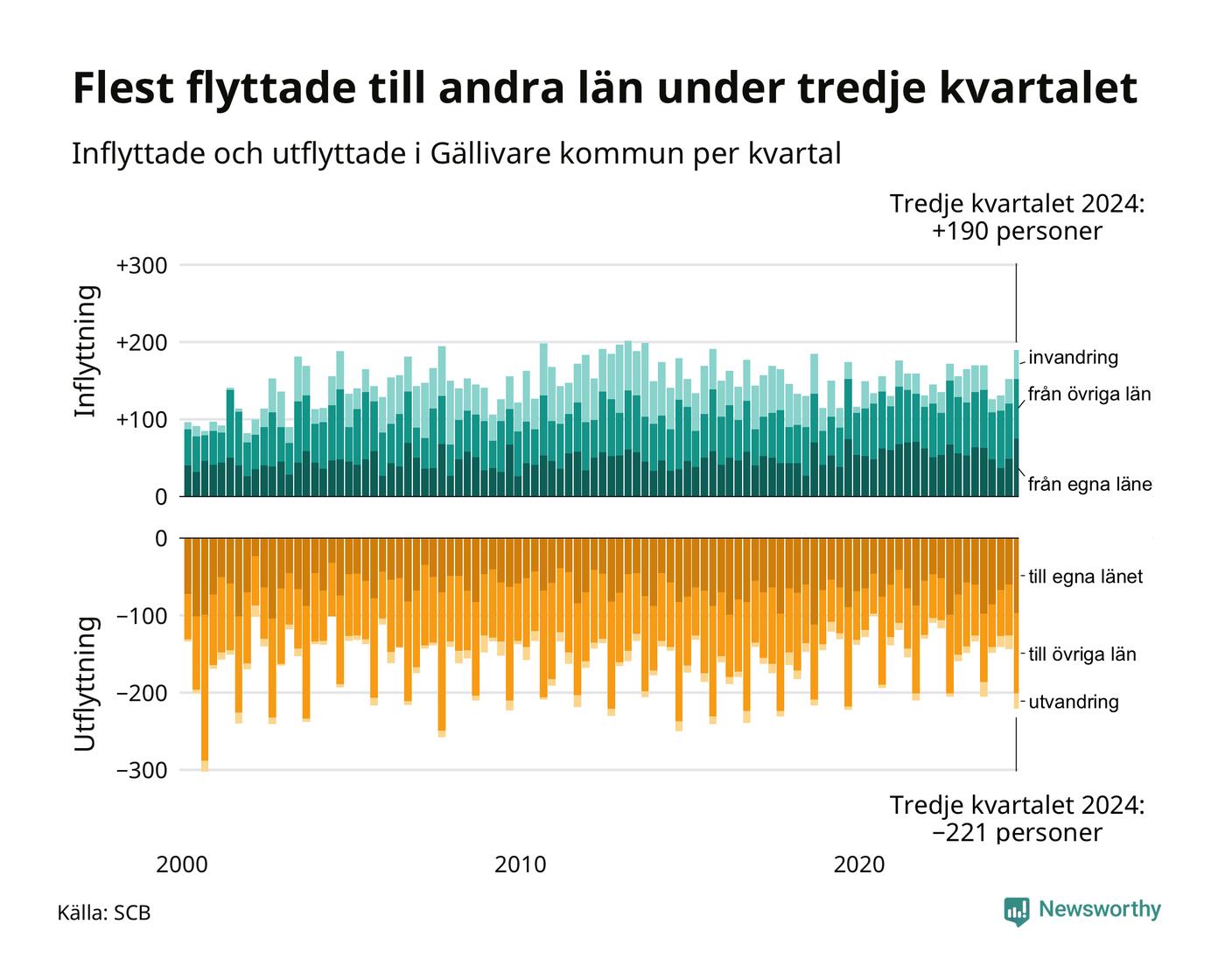 Flest flyttade till andra län under tredje kvartalet

Inflyttade och utflyttade i Gällivare kommun per kvartal

Tredje kvartalet 2024:
+190 personer

Inflyttning

+300
+200
+100
0

invandring
från övriga län
från egna läne

Utflyttning

0
−100
−200
−300

till egna länet
till övriga län
utvandring

Tredje kvartalet 2024:
−221 personer

2000
2010
2020

Källa: SCB

Newsworthy